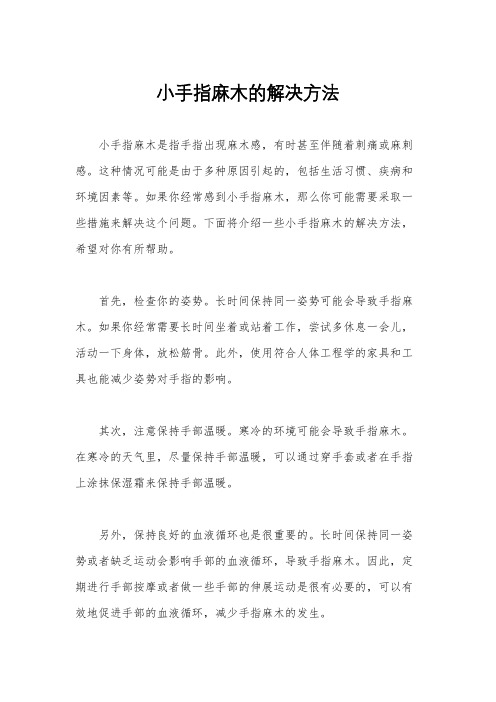 小手指麻木的解决方法

小手指麻木是指手指出现麻木感，有时甚至伴随着刺痛或麻刺感。这种情况可能是由于多种原因引起的，包括生活习惯、疾病和环境因素等。如果你经常感到小手指麻木，那么你可能需要采取一些措施来解决这个问题。下面将介绍一些小手指麻木的解决方法，希望对你有所帮助。

首先，检查你的姿势。长时间保持同一姿势可能会导致手指麻木。如果你经常需要长时间坐着或站着工作，尝试多休息一会儿，活动一下身体，放松筋骨。此外，使用符合人体工程学的家具和工具也能减少姿势对手指的影响。

其次，注意保持手部温暖。寒冷的环境可能会导致手指麻木。在寒冷的天气里，尽量保持手部温暖，可以通过穿手套或者在手指上涂抹保湿霜来保持手部温暖。

另外，保持良好的血液循环也是很重要的。长时间保持同一姿势或者缺乏运动会影响手部的血液循环，导致手指麻木。因此，定期进行手部按摩或者做一些手部的伸展运动是很有必要的，可以有效地促进手部的血液循环，减少手指麻木的发生。